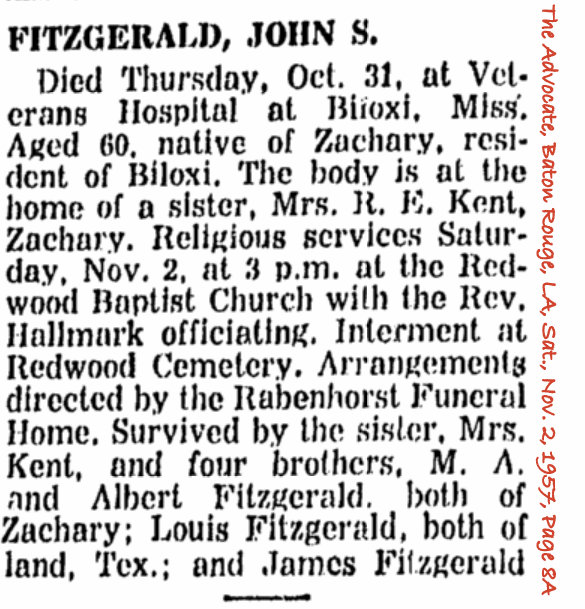 FITZGERALD, JOHN S.

Died Thursday, Oct. 31, at Veterans Hospital at Biloxi, Miss. Aged 60, native of Zachary, resident of Biloxi. The body is at the home of a sister, Mrs. R. E. Kent, Zachary. Religious services Saturday, Nov. 2, at 3 p.m. at the Redwood Baptist Church with the Rev. Hallmark officiating. Interment at Redwood Cemetery. Arrangements directed by the Rabenhorst Funeral Home. Survived by the sister, Mrs. Kent, and four brothers, M. A. and Albert Fitzgerald, both of Zachary; Louis Fitzgerald, both of land, Tex.; and James Fitzgerald

The Advocate, Baton Rouge, LA, Sat., Nov. 2, 1957, Page 8A